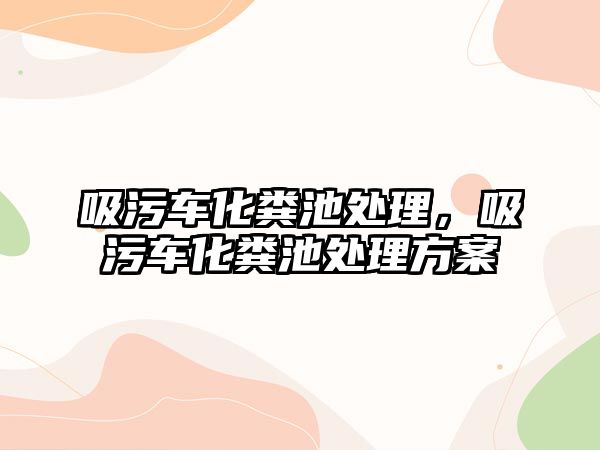 吸污车化粪池处理，吸污车化粪池处理方案